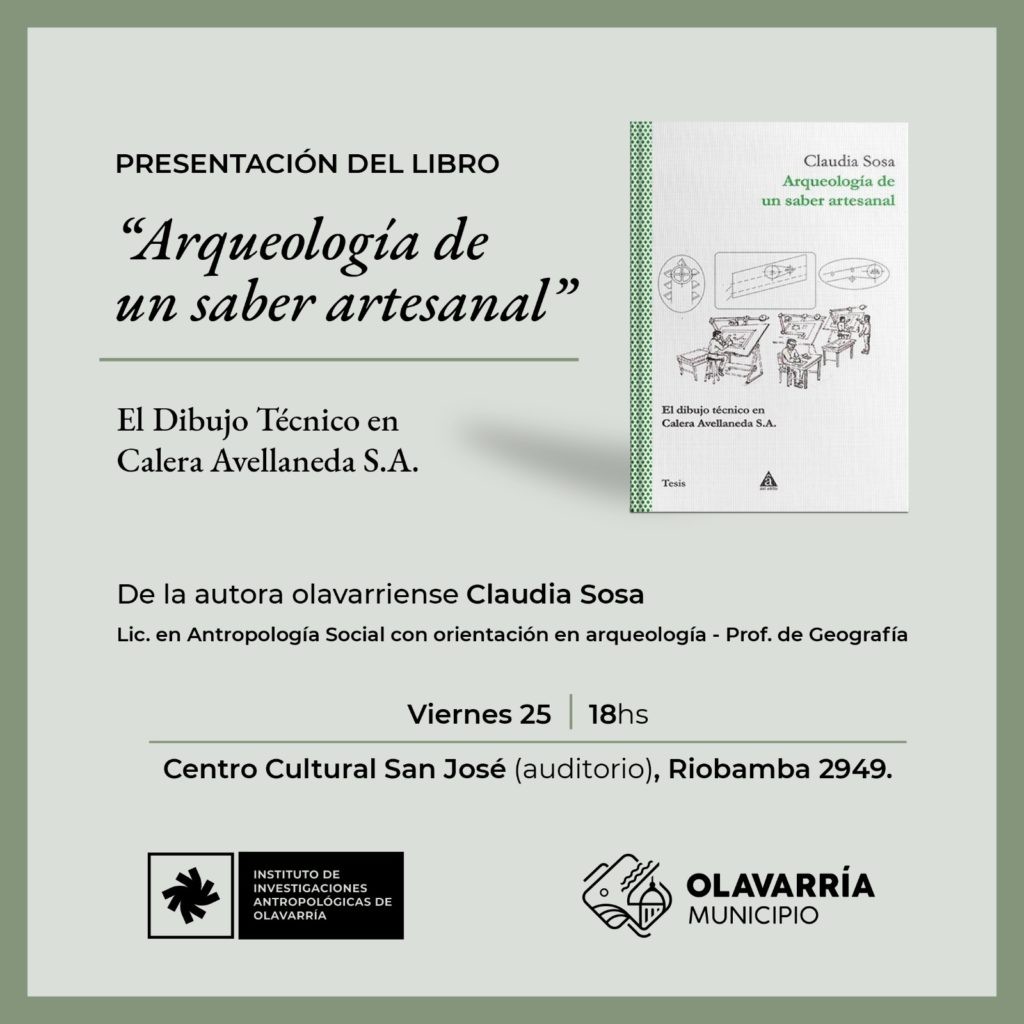 PRESENTACIÓN DEL LIBRO

"Arqueología de un saber artesanal"

El Dibujo Técnico en Calera Avellaneda S.A.

Claudia Sosa
Arqueología de un saber artesanal

El dibujo técnico en Calera Avellaneda S.A.

Tesis

De la autora olavarriense Claudia Sosa

Lic. en Antropología Social con orientación en arqueología - Prof. de Geografía

Viernes 25 | 18hs

Centro Cultural San José (auditorio), Riobamba 2949.

INSTITUTO DE INVESTIGACIONES ANTROPOLÓGICAS DE OLAVARRÍA

OLAVARRÍA MUNICIPIO